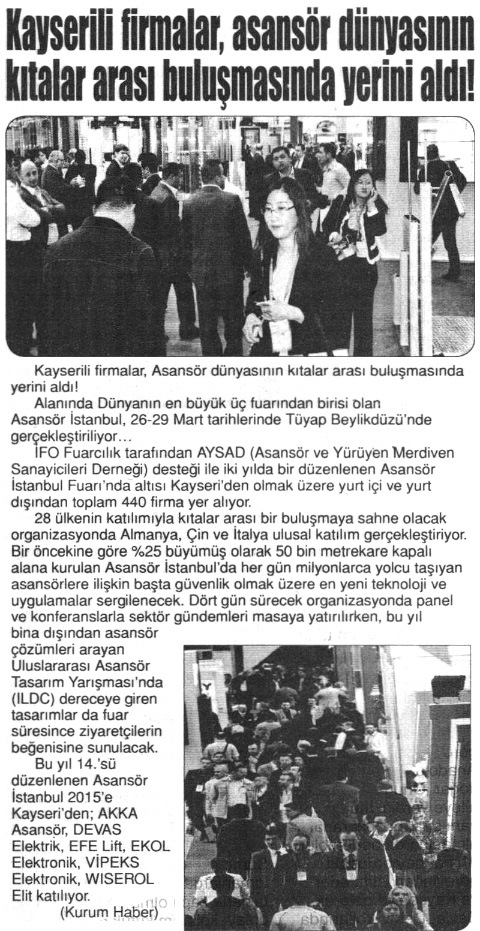 Kayserili firmalar, asansör dünyasının kıtalar arası buluşmasında yerini aldı!

Kayserili firmalar, Asansör dünyasının kıtalar arası buluşmasında yerini aldı!

Alanında Dünyanın en büyük üç fuarından birisi olan Asansör İstanbul, 26-29 Mart tarihlerinde Tüyap Beylikdüzü'nde gerçekleştiriliyor…

İFO Fuarcılık tarafından AYSAD (Asansör ve Yürüyen Merdiven Sanayicileri Derneği) desteği ile iki yılda bir düzenlenen Asansör İstanbul Fuarı'nda altısı Kayseri'den olmak üzere yurt içi ve yurt dışından toplam 440 firma yer alıyor.

28 ülkenin katılımıyla kıtalar arası bir buluşmaya sahne olacak organizasyonda Almanya, Çin ve İtalya ulusal katılım gerçekleştiriyor. Bir öncekine göre %25 büyümüş olarak 50 bin metrekare kapalı alana kurulan Asansör İstanbul'da her gün milyonlarca yolcu taşıyan asansörlere ilişkin başta güvenlik olmak üzere en yeni teknoloji ve uygulamalar sergilenecek. Dört gün sürecek organizasyonda panel ve konferanslarla sektör gündemleri masaya yatırılırken, bu yıl bina dışından asansör çözümleri arayan Uluslararası Asansör Tasarım Yarışması'nda (ILDC) dereceye giren tasarımlar da fuar süresince ziyaretçilerin beğenisine sunulacak.

Bu yıl 14.'sü düzenlenen Asansör İstanbul 2015'e Kayseri'den; AKKA Asansör, DEVAS Elektrik, EFE Lift, EKOL Elektronik, VİPEKS Elektronik, WISEROL Elit katılıyor.

(Kurum Haber)